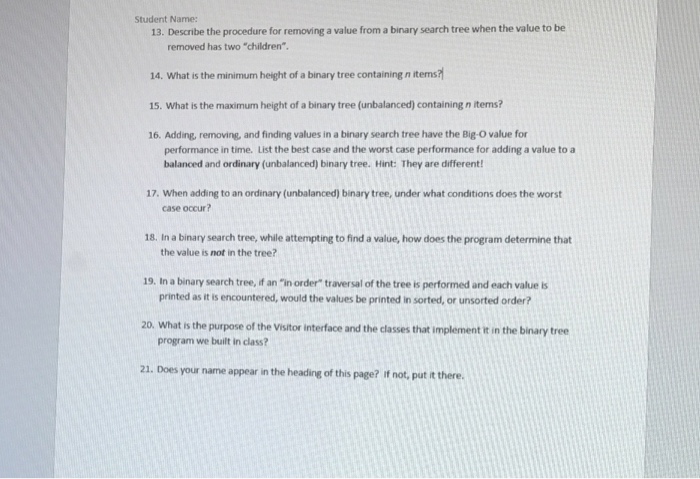 Student Name:

13. Describe the procedure for removing a value from a binary search tree when the value to be removed has two "children".

14. What is the minimum height of a binary tree containing $n$ items?

15. What is the maximum height of a binary tree (unbalanced) containing $n$ items?

16. Adding, removing, and finding values in a binary search tree have the Big-O value for performance in time. List the best case and the worst case performance for adding a value to a balanced and ordinary (unbalanced) binary tree. Hint: They are different!

17. When adding to an ordinary (unbalanced) binary tree, under what conditions does the worst case occur?

18. In a binary search tree, while attempting to find a value, how does the program determine that the value is not in the tree?

19. In a binary search tree, if an "in order" traversal of the tree is performed and each value is printed as it is encountered, would the values be printed in sorted, or unsorted order?

20. What is the purpose of the Visitor interface and the classes that implement it in the binary tree program we built in class?

21. Does your name appear in the heading of this page? If not, put it there.